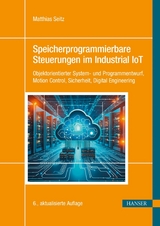 Matthias Seitz

Speicherprogrammierbare Steuerungen im Industrial IoT

Objektorientierter System- und Programmentwurf, Motion Control, Sicherheit, Digital Engineering

6., aktualisierte Auflage

HANSER